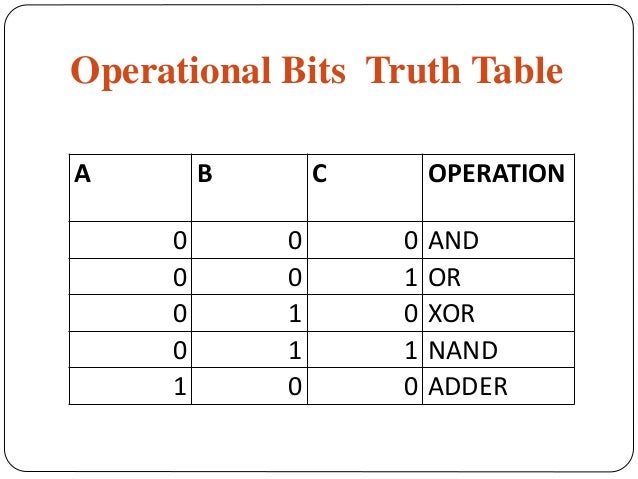 Operational Bits Truth Table

| A | B | C | OPERATION |
|---|---|---|---|
| 0 | 0 | 0 | AND |
| 0 | 0 | 1 | OR |
| 0 | 1 | 0 | XOR |
| 0 | 1 | 1 | NAND |
| 1 | 0 | 0 | ADDER |